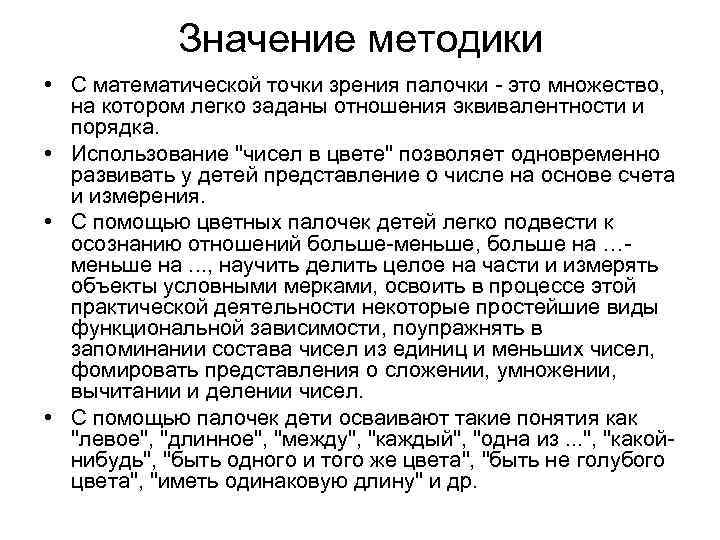 Значение методики

• С математической точки зрения палочки - это множество, на котором легко заданы отношения эквивалентности и порядка.
• Использование "чисел в цвете" позволяет одновременно развивать у детей представление о числе на основе счета и измерения.
• С помощью цветных палочек детей легко подвести к осознанию отношений больше-меньше, больше на ...- меньше на ..., научить делить целое на части и измерять объекты условными мерками, освоить в процессе этой практической деятельности некоторые простейшие виды функциональной зависимости, поупражнять в запоминании состава чисел из единиц и меньших чисел, фомировать представления о сложении, умножении, вычитании и делении чисел.
• С помощью палочек дети осваивают такие понятия как "левое", "длинное", "между", "каждый", "одна из ...", "какой-нибудь", "быть одного и того же цвета", "быть не голубого цвета", "иметь одинаковую длину" и др.